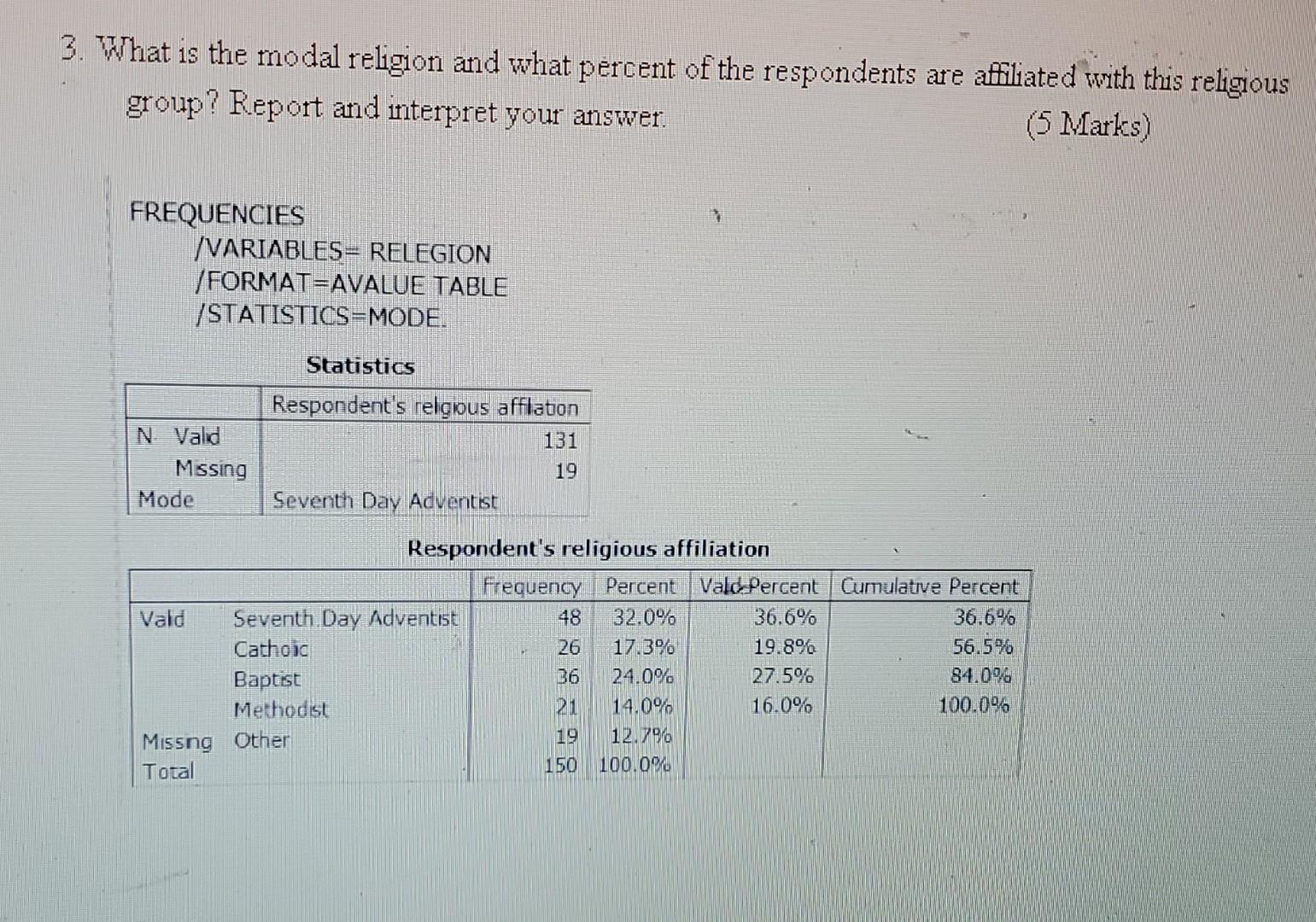 3. What is the modal religion and what percent of the respondents are affiliated with this religious group? Report and interpret your answer. (5 Marks)

FREQUENCIES
/VARIABLES= RELEGION
/FORMAT=AVALUE TABLE
/STATISTICS=MODE.

Statistics

| | | Respondent's relgious affilation |
|---|---|---|
| N | Valid | 131 |
| | Missing | 19 |
| Mode | | Seventh Day Adventist |

Respondent's religious affiliation

| | | Frequency | Percent | Valid Percent | Cumulative Percent |
|---|---|---|---|---|---|
| Valid | Seventh Day Adventist | 48 | 32.0% | 36.6% | 36.6% |
| | Catholic | 26 | 17.3% | 19.8% | 56.5% |
| | Baptist | 36 | 24.0% | 27.5% | 84.0% |
| | Methodist | 21 | 14.0% | 16.0% | 100.0% |
| Missing | Other | 19 | 12.7% | | |
| Total | | 150 | 100.0% | | |